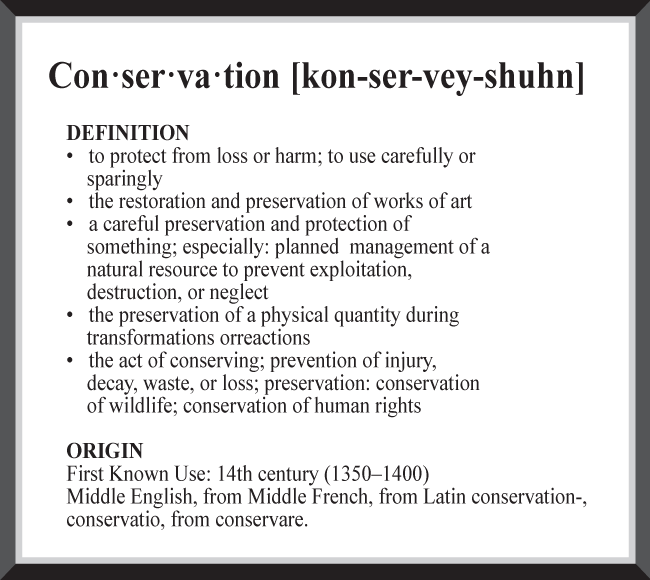 Con·ser·va·tion [kon-ser-vey-shuhn]

DEFINITION
• to protect from loss or harm; to use carefully or sparingly
• the restoration and preservation of works of art
• a careful preservation and protection of something; especially: planned management of a natural resource to prevent exploitation, destruction, or neglect
• the preservation of a physical quantity during transformations orreactions
• the act of conserving; prevention of injury, decay, waste, or loss; preservation: conservation of wildlife; conservation of human rights

ORIGIN
First Known Use: 14th century (1350–1400)
Middle English, from Middle French, from Latin conservation-, conservatio, from conservare.